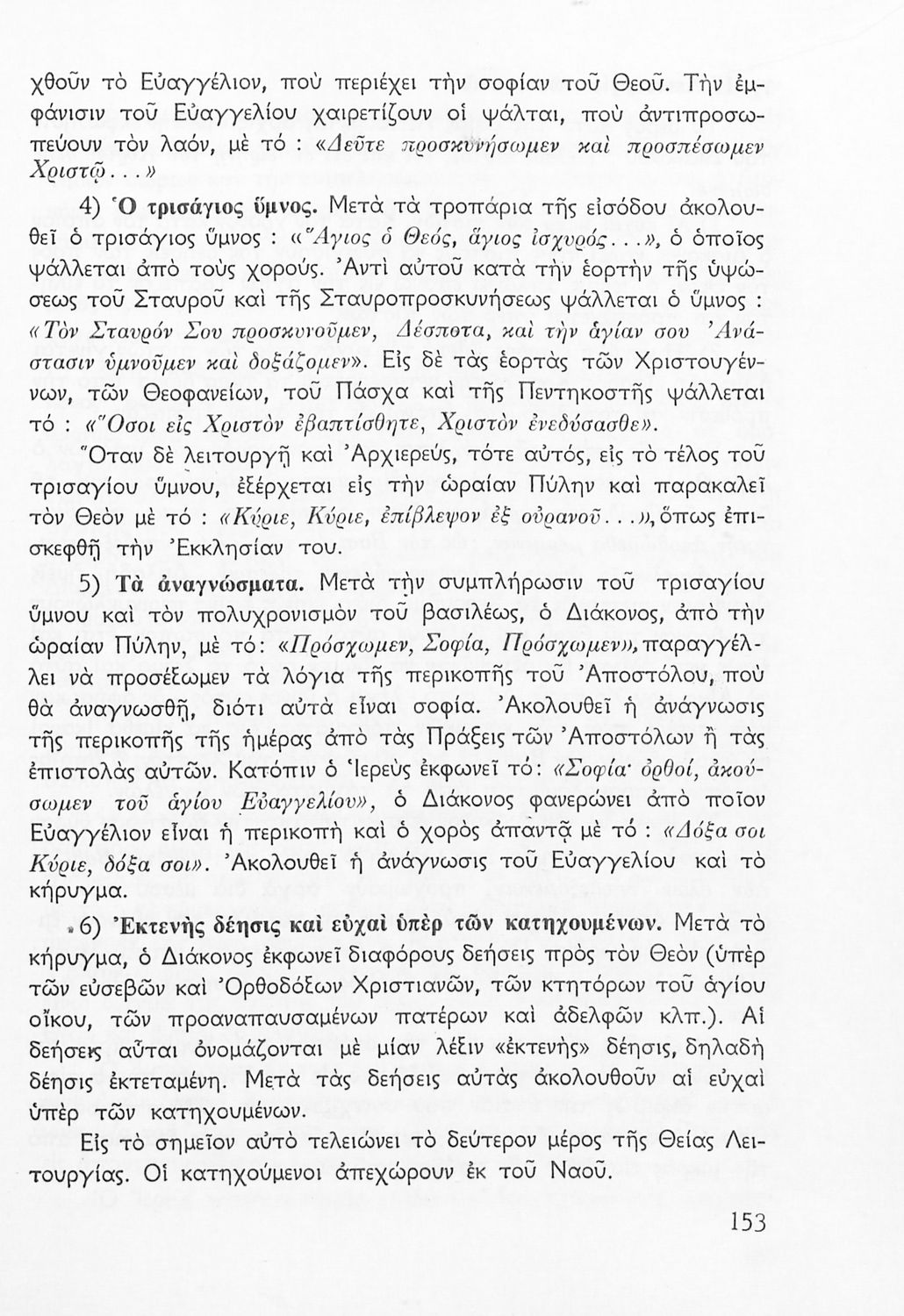 χθοῦν τὸ Εὐαγγέλιον, ποὺ περιέχει τὴν σοφίαν τοῦ Θεοῦ. Τὴν ἐμφάνισιν τοῦ Εὐαγγελίου χαιρετίζουν οἱ ψάλται, ποὺ ἀντιπροσωπεύουν τὸν λαόν, μὲ τό : «Δεῦτε προσκυνήσωμεν καὶ προσπέσωμεν Χριστῷ...»

4) Ὁ τρισάγιος ὕμνος. Μετὰ τὰ τροπάρια τῆς εἰσόδου ἀκολουθεῖ ὁ τρισάγιος ὕμνος : «Ἅγιος ὁ Θεός, ἅγιος ἰσχυρός...», ὁ ὁποῖος ψάλλεται ἀπὸ τοὺς χορούς. Ἀντὶ αὐτοῦ κατὰ τὴν ἑορτὴν τῆς ὑψώσεως τοῦ Σταυροῦ καὶ τῆς Σταυροπροσκυνήσεως ψάλλεται ὁ ὕμνος : «Τὸν Σταυρόν Σου προσκυνοῦμεν, Δέσποτα, καὶ τὴν ἁγίαν σου Ἀνάστασιν ὑμνοῦμεν καὶ δοξάζομεν». Εἰς δὲ τὰς ἑορτὰς τῶν Χριστουγέννων, τῶν Θεοφανείων, τοῦ Πάσχα καὶ τῆς Πεντηκοστῆς ψάλλεται τό : «Ὅσοι εἰς Χριστὸν ἐβαπτίσθητε, Χριστὸν ἐνεδύσασθε».

Ὅταν δὲ λειτουργῇ καὶ Ἀρχιερεύς, τότε αὐτός, εἰς τὸ τέλος τοῦ τρισαγίου ὕμνου, ἐξέρχεται εἰς τὴν ὡραίαν Πύλην καὶ παρακαλεῖ τὸν Θεὸν μὲ τό : «Κύριε, Κύριε, ἐπίβλεψον ἐξ οὐρανοῦ...», ὅπως ἐπισκεφθῇ τὴν Ἐκκλησίαν του.

5) Τὰ ἀναγνώσματα. Μετὰ τὴν συμπλήρωσιν τοῦ τρισαγίου ὕμνου καὶ τὸν πολυχρονισμὸν τοῦ βασιλέως, ὁ Διάκονος, ἀπὸ τὴν ὡραίαν Πύλην, μὲ τό: «Πρόσχωμεν, Σοφία, Πρόσχωμεν», παραγγέλλει νὰ προσέξωμεν τὰ λόγια τῆς περικοπῆς τοῦ Ἀποστόλου, ποὺ θὰ ἀναγνωσθῇ, διότι αὐτὰ εἶναι σοφία. Ἀκολουθεῖ ἡ ἀνάγνωσις τῆς περικοπῆς τῆς ἡμέρας ἀπὸ τὰς Πράξεις τῶν Ἀποστόλων ἢ τὰς ἐπιστολὰς αὐτῶν. Κατόπιν ὁ Ἱερεὺς ἐκφωνεῖ τό: «Σοφία· ὀρθοί, ἀκούσωμεν τοῦ ἁγίου Εὐαγγελίου», ὁ Διάκονος φανερώνει ἀπὸ ποῖον Εὐαγγέλιον εἶναι ἡ περικοπὴ καὶ ὁ χορὸς ἀπαντᾷ μὲ τό : «Δόξα σοι Κύριε, δόξα σοι». Ἀκολουθεῖ ἡ ἀνάγνωσις τοῦ Εὐαγγελίου καὶ τὸ κήρυγμα.

6) Ἐκτενὴς δέησις καὶ εὐχαὶ ὑπὲρ τῶν κατηχουμένων. Μετὰ τὸ κήρυγμα, ὁ Διάκονος ἐκφωνεῖ διαφόρους δεήσεις πρὸς τὸν Θεὸν (ὑπὲρ τῶν εὐσεβῶν καὶ Ὀρθοδόξων Χριστιανῶν, τῶν κτητόρων τοῦ ἁγίου οἴκου, τῶν προαναπαυσαμένων πατέρων καὶ ἀδελφῶν κλπ.). Αἱ δεήσεις αὗται ὀνομάζονται μὲ μίαν λέξιν «ἐκτενὴς» δέησις, δηλαδὴ δέησις ἐκτεταμένη. Μετὰ τὰς δεήσεις αὐτὰς ἀκολουθοῦν αἱ εὐχαὶ ὑπὲρ τῶν κατηχουμένων.

Εἰς τὸ σημεῖον αὐτὸ τελειώνει τὸ δεύτερον μέρος τῆς Θείας Λειτουργίας. Οἱ κατηχούμενοι ἀπεχώρουν ἐκ τοῦ Ναοῦ.

153